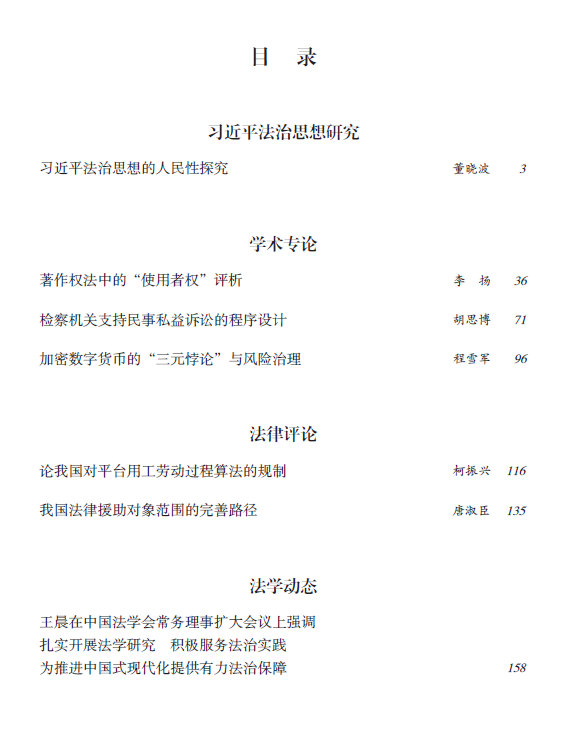 目 录

习近平法治思想研究

习近平法治思想的人民性探究 董晓波 3

学术专论

著作权法中的“使用者权”评析 李 扬 36

检察机关支持民事私益诉讼的程序设计 胡思博 71

加密数字货币的“三元悖论”与风险治理 程雪军 96

法律评论

论我国对平台用工劳动过程算法的规制 柯振兴 116

我国法律援助对象范围的完善路径 唐淑臣 135

法学动态

王晨在中国法学会常务理事扩大会议上强调
扎实开展法学研究 积极服务法治实践
为推进中国式现代化提供有力法治保障 158